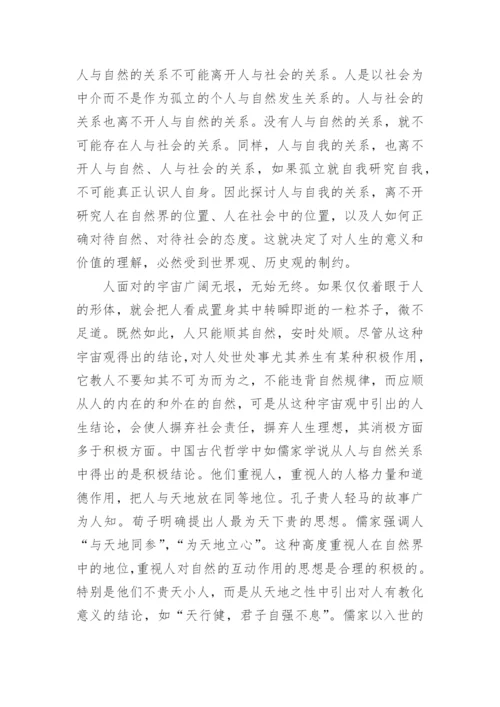 人与自然的关系不可能离开人与社会的关系。人是以社会为中介而不是作为孤立的个人与自然发生关系的。人与社会的关系也离不开人与自然的关系。没有人与自然的关系，就不可能存在人与社会的关系。同样，人与自我的关系，也离不开人与自然、人与社会的关系，如果孤立就自我研究自我，不可能真正认识人自身。因此探讨人与自我的关系，离不开研究人在自然界的位置、人在社会中的位置，以及人如何正确对待自然、对待社会的态度。这就决定了对人生的意义和价值的理解，必然受到世界观、历史观的制约。

人面对的宇宙广阔无垠，无始无终。如果仅仅着眼于人的形体，就会把人看成置身其中转瞬即逝的一粒芥子，微不足道。既然如此，人只能顺其自然，安时处顺。尽管从这种宇宙观得出的结论,对人处世处事尤其养生有某种积极作用，它教人不要知其不可为而为之，不能违背自然规律，而应顺从人的内在的和外在的自然，可是从这种宇宙观中引出的人生结论，会使人摒弃社会责任，摒弃人生理想，其消极方面多于积极方面。中国古代哲学中如儒家学说从人与自然关系中得出的是积极结论。他们重视人，重视人的人格力量和道德作用，把人与天地放在同等地位。孔子贵人轻马的故事广为人知。荀子明确提出人最为天下贵的思想。儒家强调人“与天地同参”，“为天地立心”。这种高度重视人在自然界中的地位,重视人对自然的互动作用的思想是合理的积极的。特别是他们不贵天小人，而是从天地之性中引出对人有教化意义的结论，如“天行健，君子自强不息”。儒家以入世的